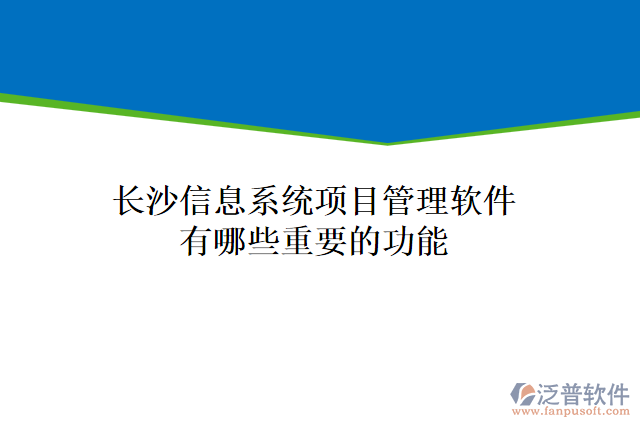 长沙信息系统项目管理软件有哪些重要的功能

泛普软件
www.fanpusoft.com